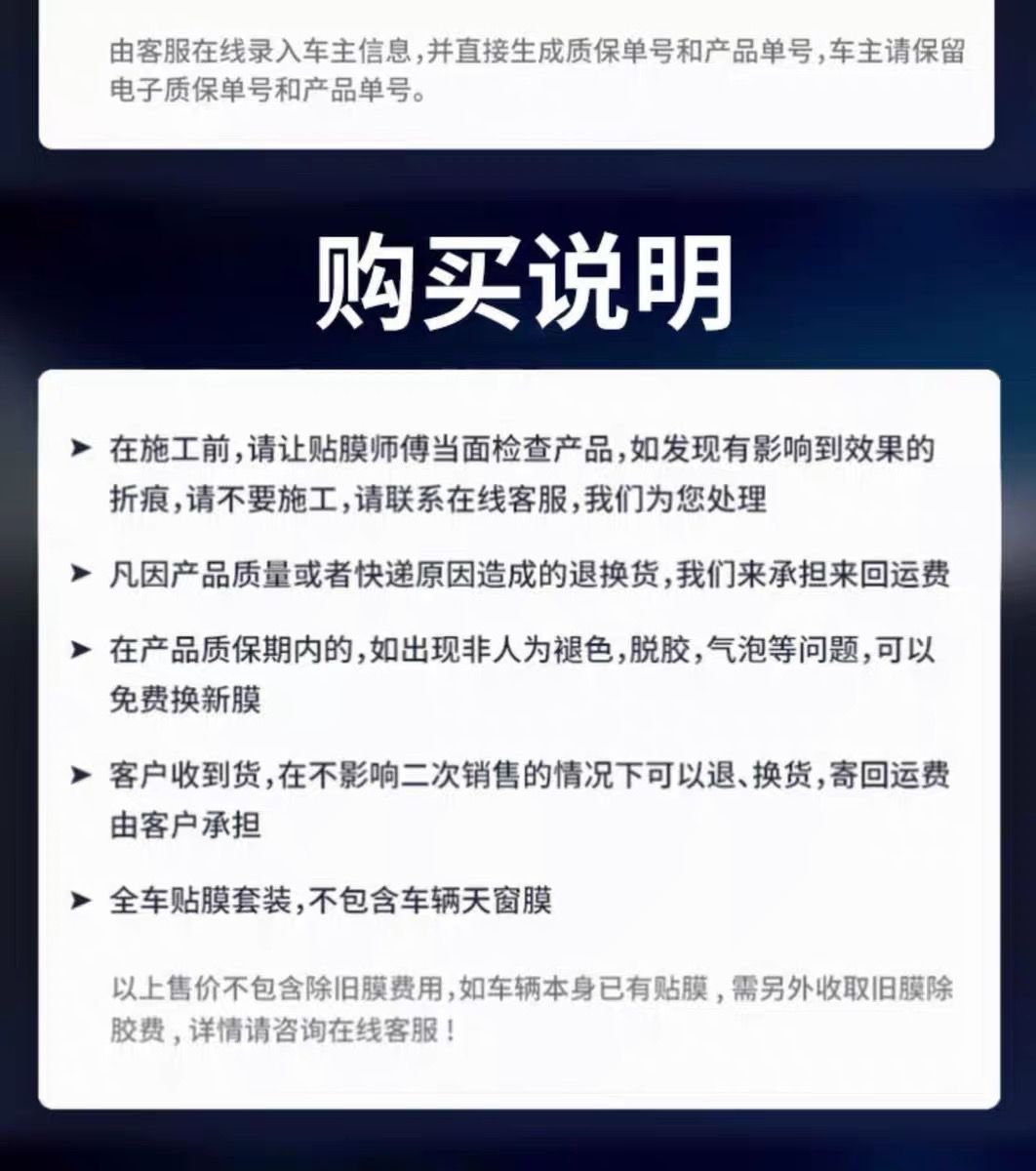 由客服在线录入车主信息，并直接生成质保单号和产品单号，车主请保留电子质保单号和产品单号。

购买说明

➤ 在施工前，请让贴膜师傅当面检查产品，如发现有影响到效果的折痕，请不要施工，请联系在线客服，我们为您处理

➤ 凡因产品质量或者快递原因造成的退换货，我们来承担来回运费

➤ 在产品质保期内的，如出现非人为褪色，脱胶，气泡等问题，可以免费换新膜

➤ 客户收到货，在不影响二次销售的情况下可以退、换货，寄回运费由客户承担

➤ 全车贴膜套装，不包含车辆天窗膜

以上售价不包含除旧膜费用，如车辆本身已有贴膜，需另外收取旧膜除胶费，详情请咨询在线客服！